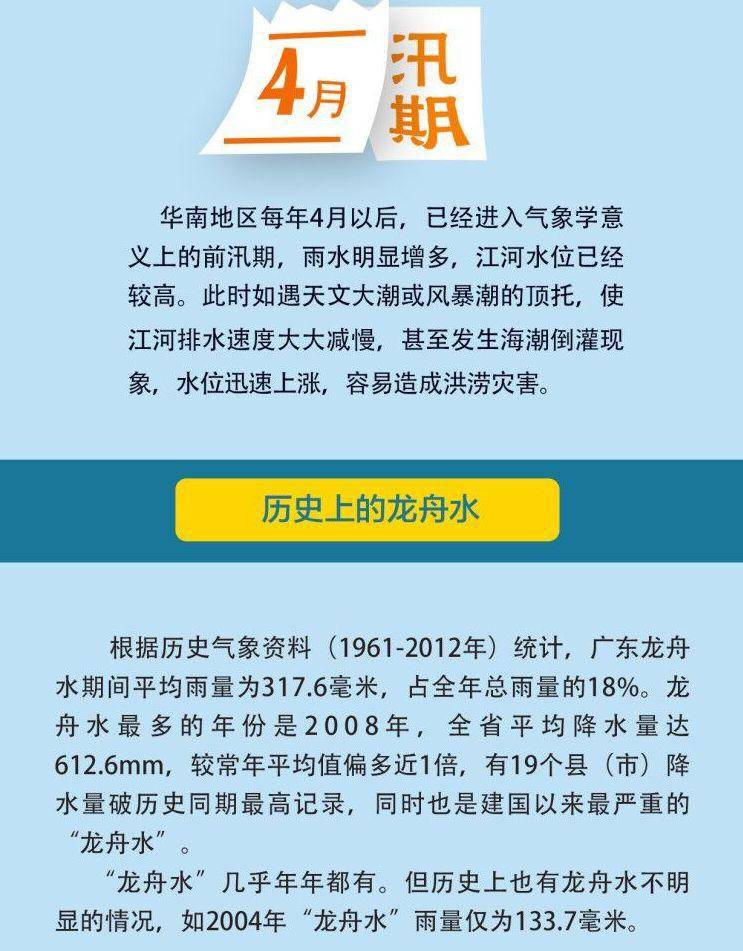 4月

汛期

华南地区每年4月以后，已经进入气象学意义上的前汛期，雨水明显增多，江河水位已经较高。此时如遇天文大潮或风暴潮的顶托，使江河排水速度大大减慢，甚至发生海潮倒灌现象，水位迅速上涨，容易造成洪涝灾害。

历史上的龙舟水

根据历史气象资料（1961-2012年）统计，广东龙舟水期间平均雨量为317.6毫米，占全年总雨量的18%。龙舟水最多的年份是2008年，全省平均降水量达612.6mm，较常年平均值偏多近1倍，有19个县（市）降水量破历史同期最高记录，同时也是建国以来最严重的“龙舟水”。

“龙舟水”几乎年年都有。但历史上也有龙舟水不明显的情况，如2004年“龙舟水”雨量仅为133.7毫米。